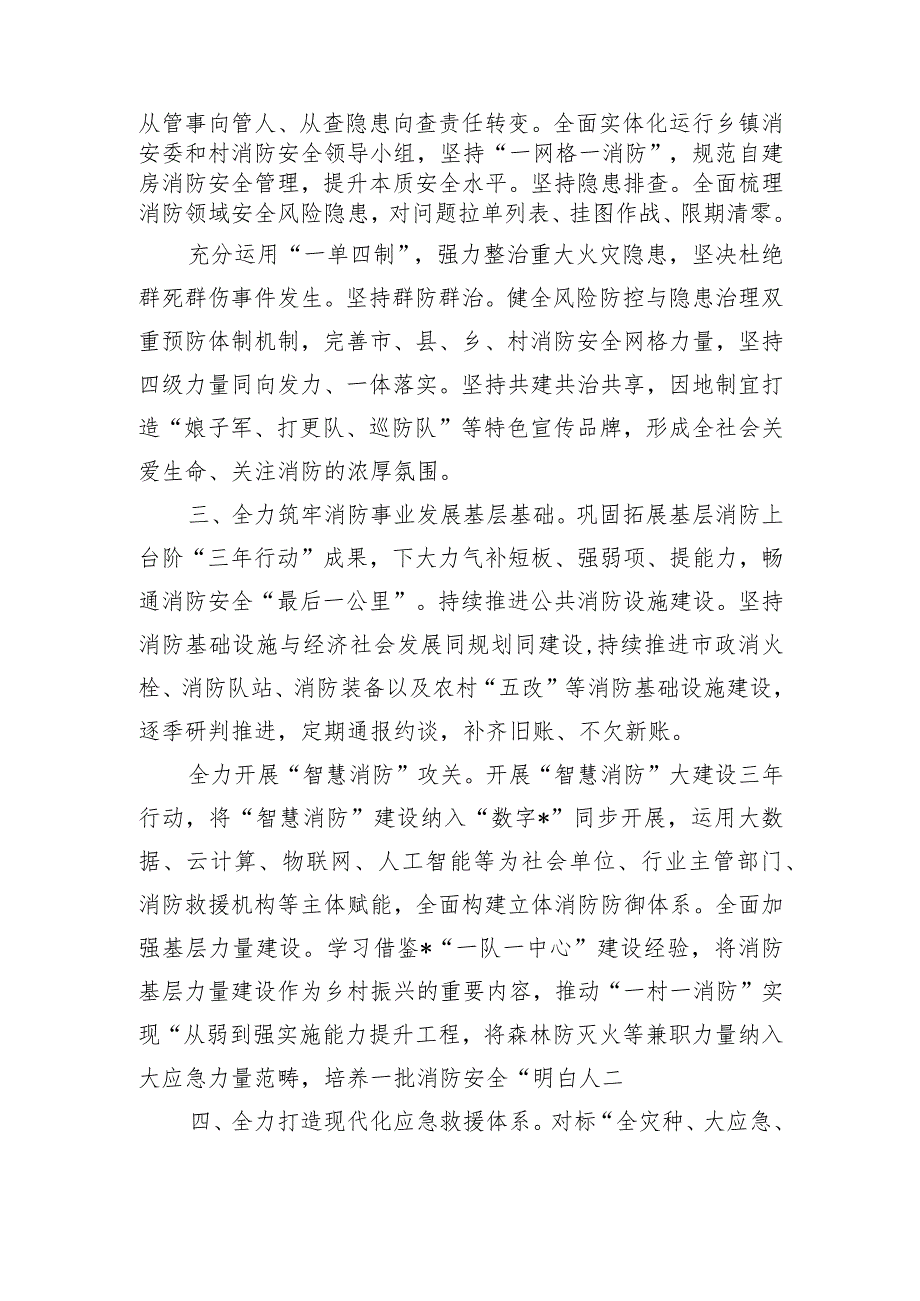 从管事向管人、从查隐患向查责任转变。全面实体化运行乡镇消安委和村消防安全领导小组，坚持“一网格一消防”，规范自建房消防安全管理，提升本质安全水平。坚持隐患排查。全面梳理消防领域安全风险隐患，对问题拉单列表、挂图作战、限期清零。

充分运用“一单四制”，强力整治重大火灾隐患，坚决杜绝群死群伤事件发生。坚持群防群治。健全风险防控与隐患治理双重预防体制机制，完善市、县、乡、村消防安全网格力量，坚持四级力量同向发力、一体落实。坚持共建共治共享，因地制宜打造“娘子军、打更队、巡防队”等特色宣传品牌，形成全社会关爱生命、关注消防的浓厚氛围。

三、全力筑牢消防事业发展基层基础。巩固拓展基层消防上台阶“三年行动”成果，下大力气补短板、强弱项、提能力，畅通消防安全“最后一公里”。持续推进公共消防设施建设。坚持消防基础设施与经济社会发展同规划同建设，持续推进市政消火栓、消防队站、消防装备以及农村“五改”等消防基础设施建设，逐季研判推进，定期通报约谈，补齐旧账、不欠新账。

全力开展“智慧消防”攻关。开展“智慧消防”大建设三年行动，将“智慧消防”建设纳入“数字*”同步开展，运用大数据、云计算、物联网、人工智能等为社会单位、行业主管部门、消防救援机构等主体赋能，全面构建立体消防防御体系。全面加强基层力量建设。学习借鉴*“一队一中心”建设经验，将消防基层力量建设作为乡村振兴的重要内容，推动“一村一消防”实现“从弱到强实施能力提升工程，将森林防灭火等兼职力量纳入大应急力量范畴，培养一批消防安全“明白人二

四、全力打造现代化应急救援体系。对标“全灾种、大应急、